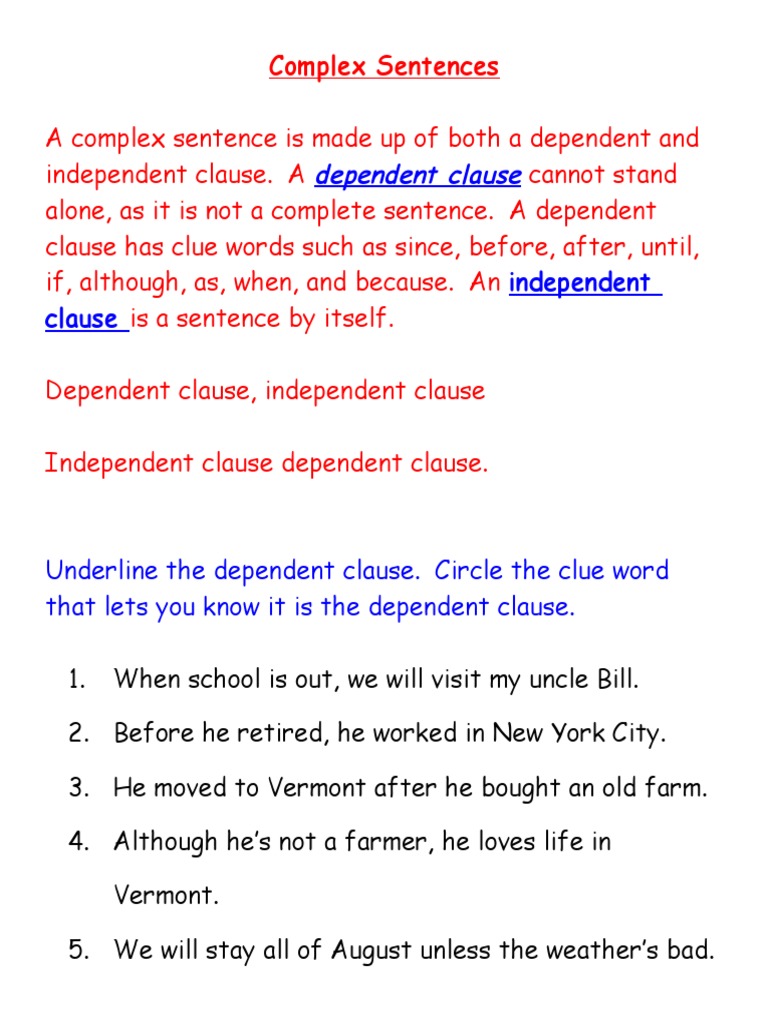 Complex Sentences

A complex sentence is made up of both a dependent and independent clause. A dependent clause cannot stand alone, as it is not a complete sentence. A dependent clause has clue words such as since, before, after, until, if, although, as, when, and because. An independent clause is a sentence by itself.

Dependent clause, independent clause

Independent clause dependent clause.

Underline the dependent clause. Circle the clue word that lets you know it is the dependent clause.

1. When school is out, we will visit my uncle Bill.

2. Before he retired, he worked in New York City.

3. He moved to Vermont after he bought an old farm.

4. Although he's not a farmer, he loves life in Vermont.

5. We will stay all of August unless the weather's bad.